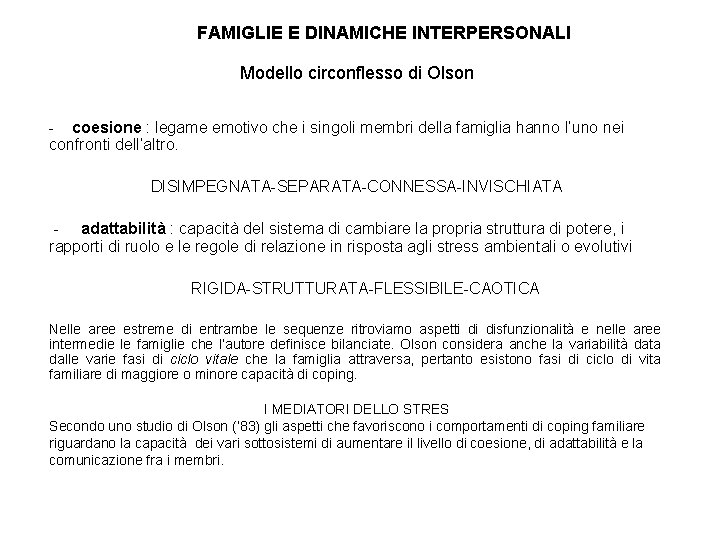 FAMIGLIE E DINAMICHE INTERPERSONALI

Modello circonflesso di Olson

- coesione : legame emotivo che i singoli membri della famiglia hanno l'uno nei confronti dell'altro.

DISIMPEGNATA-SEPARATA-CONNESSA-INVISCHIATA

- adattabilità : capacità del sistema di cambiare la propria struttura di potere, i rapporti di ruolo e le regole di relazione in risposta agli stress ambientali o evolutivi

RIGIDA-STRUTTURATA-FLESSIBILE-CAOTICA

Nelle aree estreme di entrambe le sequenze ritroviamo aspetti di disfunzionalità e nelle aree intermedie le famiglie che l'autore definisce bilanciate. Olson considera anche la variabilità data dalle varie fasi di ciclo vitale che la famiglia attraversa, pertanto esistono fasi di ciclo di vita familiare di maggiore o minore capacità di coping.

I MEDIATORI DELLO STRES

Secondo uno studio di Olson ('83) gli aspetti che favoriscono i comportamenti di coping familiare riguardano la capacità dei vari sottosistemi di aumentare il livello di coesione, di adattabilità e la comunicazione fra i membri.